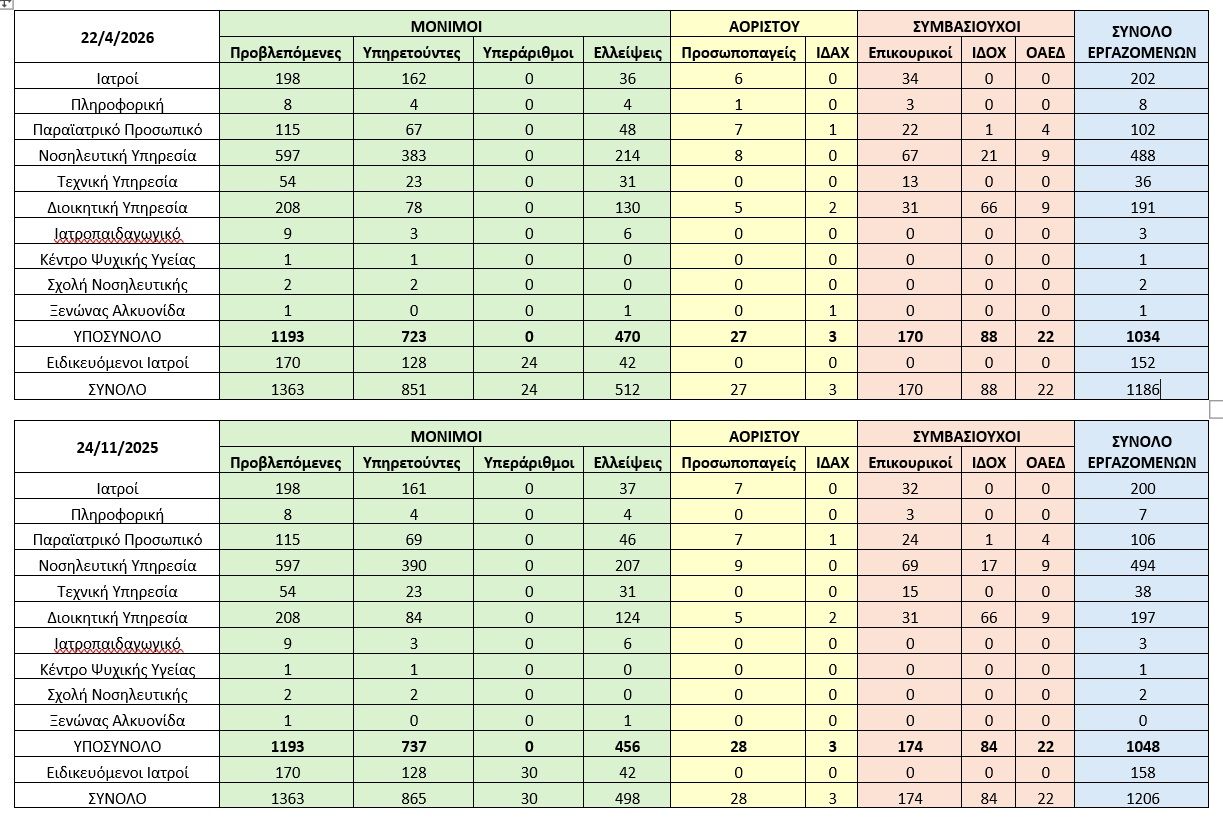 | 22/4/2026 | ΜΟΝΙΜΟΙ | | | | ΑΟΡΙΣΤΟΥ | | ΣΥΜΒΑΣΙΟΥΧΟΙ | | | ΣΥΝΟΛΟ ΕΡΓΑΖΟΜΕΝΩΝ |
|---|---|---|---|---|---|---|---|---|---|---|
| | Προβλεπόμενες | Υπηρετούντες | Υπεράριθμοι | Ελλείψεις | Προσωποπαγείς | ΙΔΑΧ | Επικουρικοί | ΙΔΟΧ | ΟΑΕΔ | |
| Ιατροί | 198 | 162 | 0 | 36 | 6 | 0 | 34 | 0 | 0 | 202 |
| Πληροφορική | 8 | 4 | 0 | 4 | 1 | 0 | 3 | 0 | 0 | 8 |
| Παραϊατρικό Προσωπικό | 115 | 67 | 0 | 48 | 7 | 1 | 22 | 1 | 4 | 102 |
| Νοσηλευτική Υπηρεσία | 597 | 383 | 0 | 214 | 8 | 0 | 67 | 21 | 9 | 488 |
| Τεχνική Υπηρεσία | 54 | 23 | 0 | 31 | 0 | 0 | 13 | 0 | 0 | 36 |
| Διοικητική Υπηρεσία | 208 | 78 | 0 | 130 | 5 | 2 | 31 | 66 | 9 | 191 |
| Ιατροπαιδαγωγικό | 9 | 3 | 0 | 6 | 0 | 0 | 0 | 0 | 0 | 3 |
| Κέντρο Ψυχικής Υγείας | 1 | 1 | 0 | 0 | 0 | 0 | 0 | 0 | 0 | 1 |
| Σχολή Νοσηλευτικής | 2 | 2 | 0 | 0 | 0 | 0 | 0 | 0 | 0 | 2 |
| Ξενώνας Αλκυονίδα | 1 | 0 | 0 | 1 | 0 | 1 | 0 | 0 | 0 | 1 |
| ΥΠΟΣΥΝΟΛΟ | 1193 | 723 | 0 | 470 | 27 | 3 | 170 | 88 | 22 | 1034 |
| Ειδικευόμενοι Ιατροί | 170 | 128 | 24 | 42 | 0 | 0 | 0 | 0 | 0 | 152 |
| ΣΥΝΟΛΟ | 1363 | 851 | 24 | 512 | 27 | 3 | 170 | 88 | 22 | 1186 |

| 24/11/2025 | ΜΟΝΙΜΟΙ | | | | ΑΟΡΙΣΤΟΥ | | ΣΥΜΒΑΣΙΟΥΧΟΙ | | | ΣΥΝΟΛΟ ΕΡΓΑΖΟΜΕΝΩΝ |
|---|---|---|---|---|---|---|---|---|---|---|
| | Προβλεπόμενες | Υπηρετούντες | Υπεράριθμοι | Ελλείψεις | Προσωποπαγείς | ΙΔΑΧ | Επικουρικοί | ΙΔΟΧ | ΟΑΕΔ | |
| Ιατροί | 198 | 161 | 0 | 37 | 7 | 0 | 32 | 0 | 0 | 200 |
| Πληροφορική | 8 | 4 | 0 | 4 | 0 | 0 | 3 | 0 | 0 | 7 |
| Παραϊατρικό Προσωπικό | 115 | 69 | 0 | 46 | 7 | 1 | 24 | 1 | 4 | 106 |
| Νοσηλευτική Υπηρεσία | 597 | 390 | 0 | 207 | 9 | 0 | 69 | 17 | 9 | 494 |
| Τεχνική Υπηρεσία | 54 | 23 | 0 | 31 | 0 | 0 | 15 | 0 | 0 | 38 |
| Διοικητική Υπηρεσία | 208 | 84 | 0 | 124 | 5 | 2 | 31 | 66 | 9 | 197 |
| Ιατροπαιδαγωγικό | 9 | 3 | 0 | 6 | 0 | 0 | 0 | 0 | 0 | 3 |
| Κέντρο Ψυχικής Υγείας | 1 | 1 | 0 | 0 | 0 | 0 | 0 | 0 | 0 | 1 |
| Σχολή Νοσηλευτικής | 2 | 2 | 0 | 0 | 0 | 0 | 0 | 0 | 0 | 2 |
| Ξενώνας Αλκυονίδα | 1 | 0 | 0 | 1 | 0 | 0 | 0 | 0 | 0 | 0 |
| ΥΠΟΣΥΝΟΛΟ | 1193 | 737 | 0 | 456 | 28 | 3 | 174 | 84 | 22 | 1048 |
| Ειδικευόμενοι Ιατροί | 170 | 128 | 30 | 42 | 0 | 0 | 0 | 0 | 0 | 158 |
| ΣΥΝΟΛΟ | 1363 | 865 | 30 | 498 | 28 | 3 | 174 | 84 | 22 | 1206 |